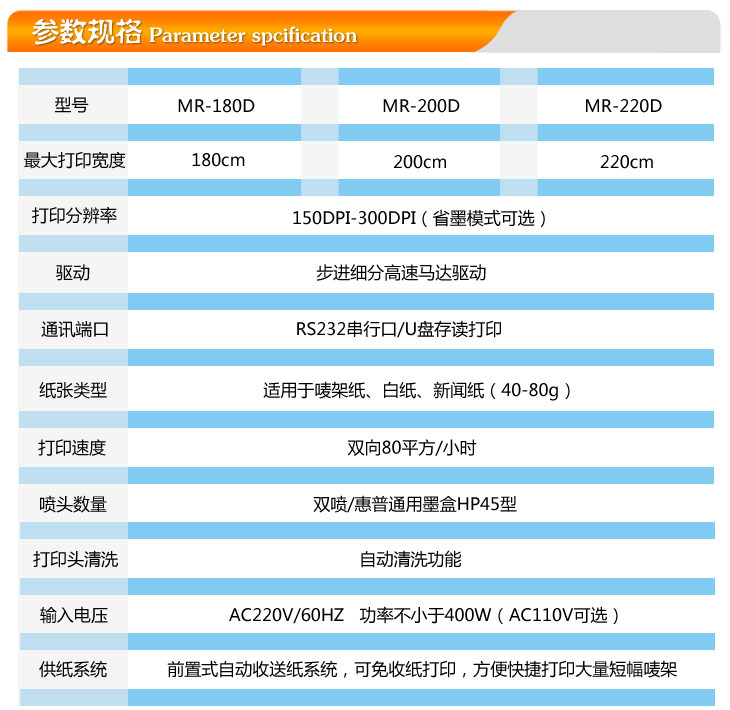 参数规格 Parameter spcification

| 型号 | MR-180D | MR-200D | MR-220D |
|---|---|---|---|
| 最大打印宽度 | 180cm | 200cm | 220cm |
| 打印分辨率 | 150DPI-300DPI（省墨模式可选） | | |
| 驱动 | 步进细分高速马达驱动 | | |
| 通讯端口 | RS232串行口/U盘存读打印 | | |
| 纸张类型 | 适用于唛架纸、白纸、新闻纸（40-80g） | | |
| 打印速度 | 双向80平方/小时 | | |
| 喷头数量 | 双喷/惠普通用墨盒HP45型 | | |
| 打印头清洗 | 自动清洗功能 | | |
| 输入电压 | AC220V/60HZ 功率不小于400W（AC110V可选） | | |
| 供纸系统 | 前置式自动收送纸系统，可免收纸打印，方便快捷打印大量短幅唛架 | | |